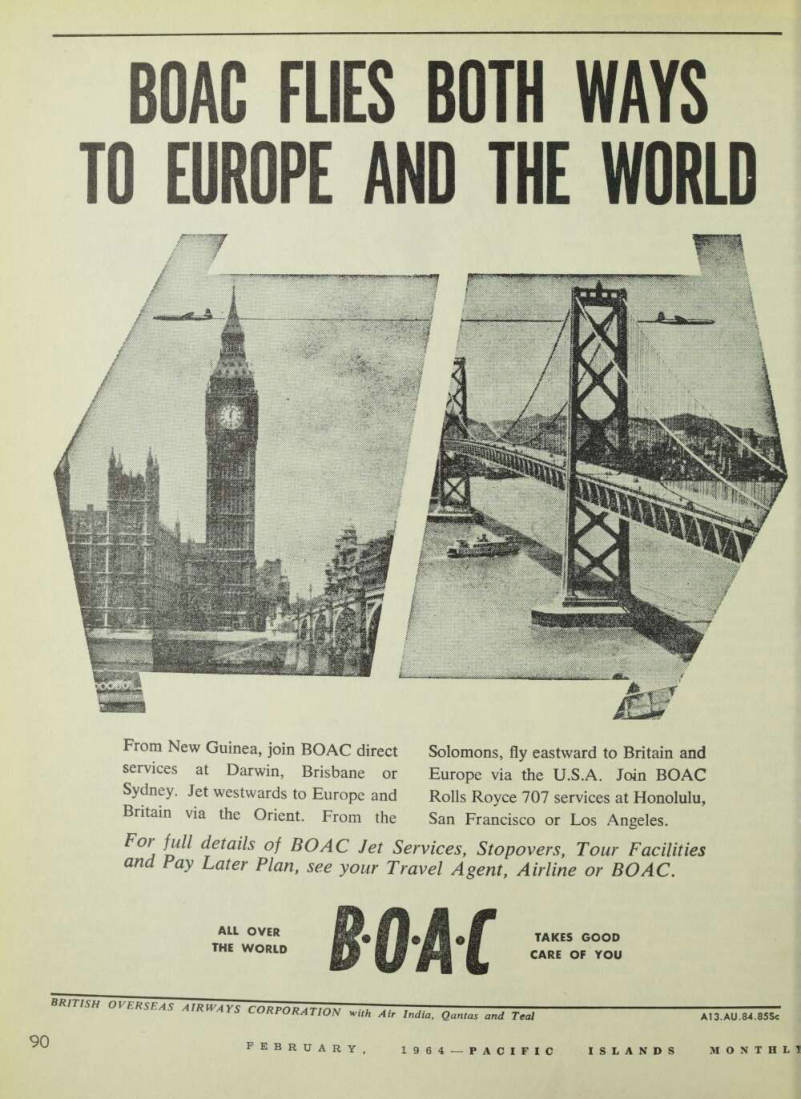 BOAC FLIES BOTH WAYS TO EUROPE AND THE WORLD

From New Guinea, join BOAC direct services at Darwin, Brisbane or Sydney. Jet westwards to Europe and Britain via the Orient. From the Solomons, fly eastward to Britain and Europe via the U.S.A. Join BOAC Rolls Royce 707 services at Honolulu, San Francisco or Los Angeles.

For full details of BOAC Jet Services, Stopovers, Tour Facilities and Pay Later Plan, see your Travel Agent, Airline or BOAC.

ALL OVER THE WORLD

B·O·A·C

TAKES GOOD CARE OF YOU

BRITISH OVERSEAS AIRWAYS CORPORATION with Air India, Qantas and Teal

A13.AU.84.855c

90

FEBRUARY, 1964 — PACIFIC ISLANDS MONTHLY